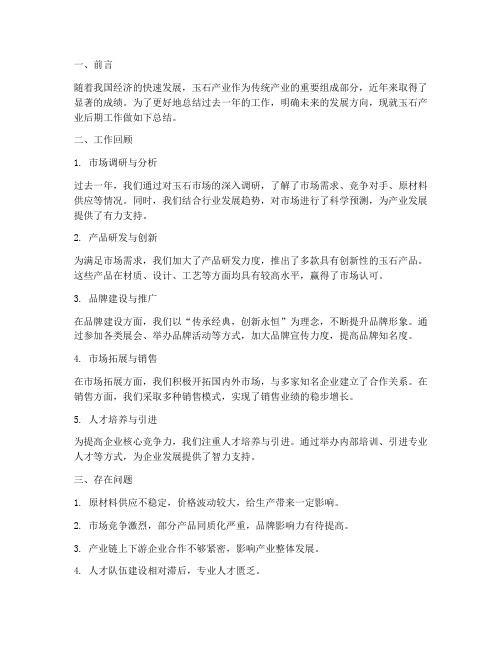 一、前言

随着我国经济的快速发展，玉石产业作为传统产业的重要组成部分，近年来取得了显著的成绩。为了更好地总结过去一年的工作，明确未来的发展方向，现就玉石产业后期工作做如下总结。

二、工作回顾

1. 市场调研与分析

过去一年，我们通过对玉石市场的深入调研，了解了市场需求、竞争对手、原材料供应等情况。同时，我们结合行业发展趋势，对市场进行了科学预测，为产业发展提供了有力支持。

2. 产品研发与创新

为满足市场需求，我们加大了产品研发力度，推出了多款具有创新性的玉石产品。这些产品在材质、设计、工艺等方面均具有较高水平，赢得了市场认可。

3. 品牌建设与推广

在品牌建设方面，我们以“传承经典，创新永恒”为理念，不断提升品牌形象。通过参加各类展会、举办品牌活动等方式，加大品牌宣传力度，提高品牌知名度。

4. 市场拓展与销售

在市场拓展方面，我们积极开拓国内外市场，与多家知名企业建立了合作关系。在销售方面，我们采取多种销售模式，实现了销售业绩的稳步增长。

5. 人才培养与引进

为提高企业核心竞争力，我们注重人才培养与引进。通过举办内部培训、引进专业人才等方式，为企业发展提供了智力支持。

三、存在问题

1. 原材料供应不稳定，价格波动较大，给生产带来一定影响。

2. 市场竞争激烈，部分产品同质化严重，品牌影响力有待提高。

3. 产业链上下游企业合作不够紧密，影响产业整体发展。

4. 人才队伍建设相对滞后，专业人才匮乏。